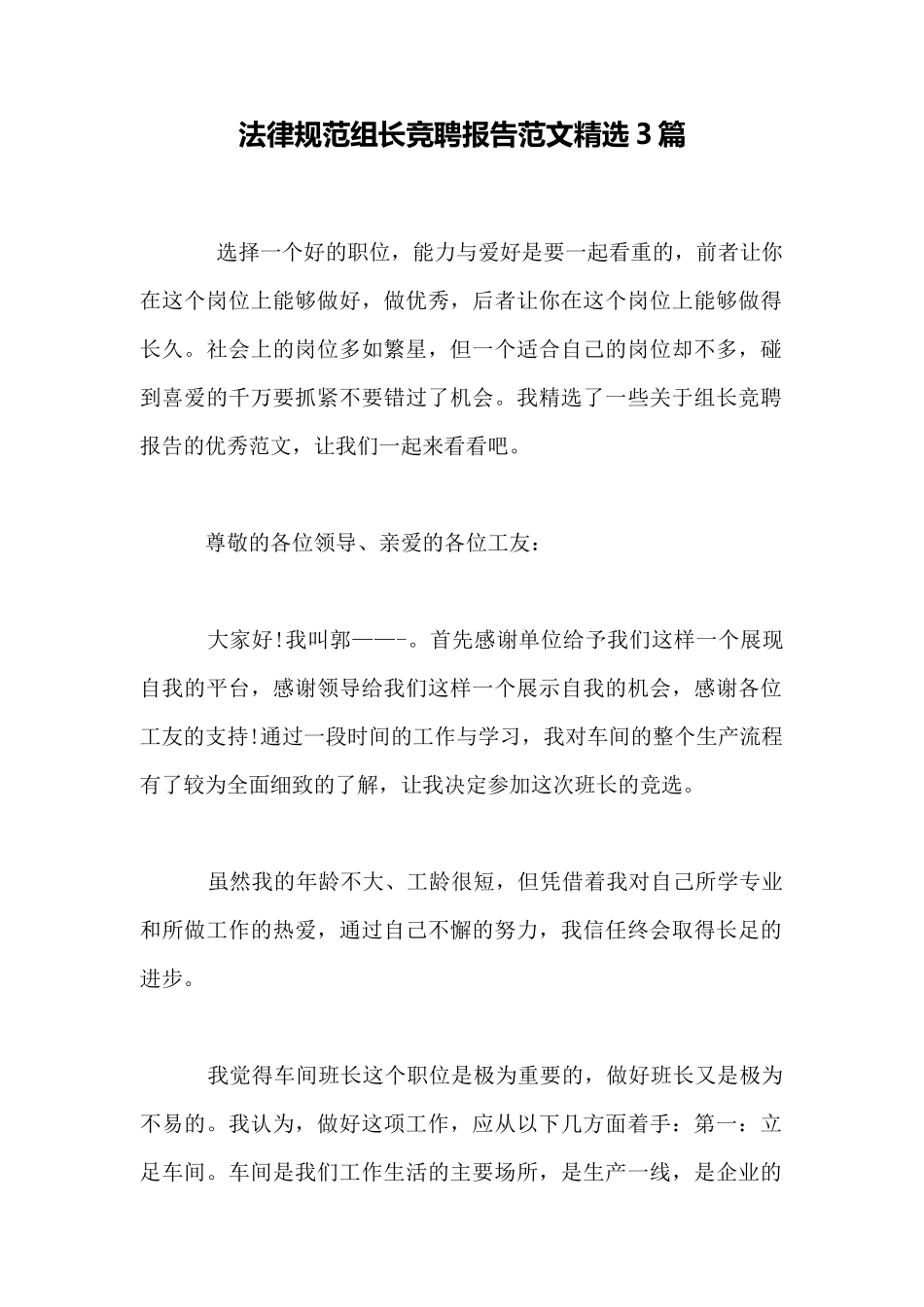 法律规范组长竞聘报告范文精选3篇

选择一个好的职位，能力与爱好是要一起看重的，前者让你在这个岗位上能够做好，做优秀，后者让你在这个岗位上能够做得长久。社会上的岗位多如繁星，但一个适合自己的岗位却不多，碰到喜爱的千万要抓紧不要错过了机会。我精选了一些关于组长竞聘报告的优秀范文，让我们一起来看看吧。

尊敬的各位领导、亲爱的各位工友：

大家好!我叫郭——-。首先感谢单位给予我们这样一个展现自我的平台，感谢领导给我们这样一个展示自我的机会，感谢各位工友的支持!通过一段时间的工作与学习，我对车间的整个生产流程有了较为全面细致的了解，让我决定参加这次班长的竞选。

虽然我的年龄不大、工龄很短，但凭借着我对自己所学专业和所做工作的热爱，通过自己不懈的努力，我信任终会取得长足的进步。

我觉得车间班长这个职位是极为重要的，做好班长又是极为不易的。我认为，做好这项工作，应从以下几方面着手：第一：立足车间。车间是我们工作生活的主要场所，是生产一线，是企业的